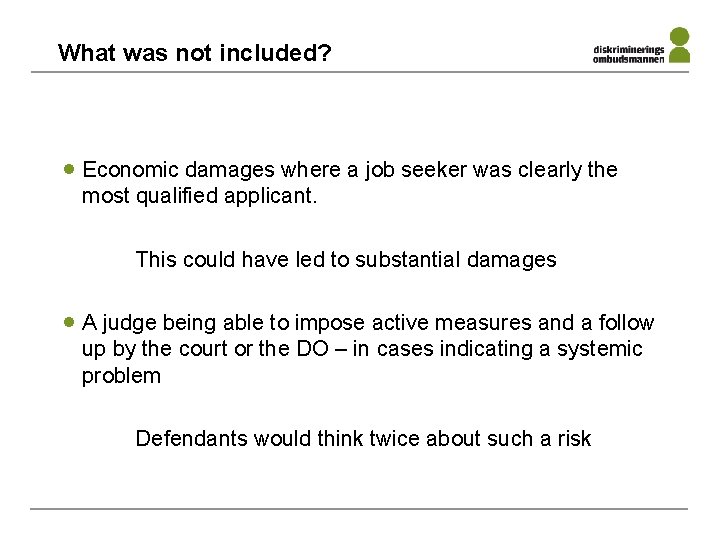 What was not included?

diskriminerings
ombudsmannen

• Economic damages where a job seeker was clearly the most qualified applicant.

This could have led to substantial damages

• A judge being able to impose active measures and a follow up by the court or the DO – in cases indicating a systemic problem

Defendants would think twice about such a risk